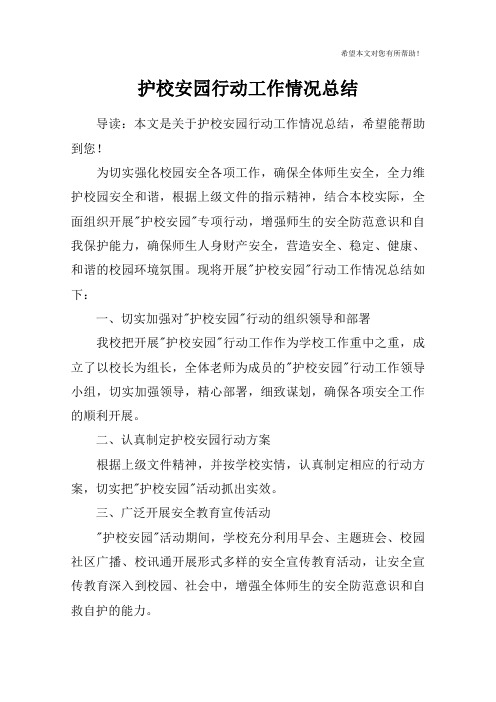 希望本文对您有所帮助！

护校安园行动工作情况总结

导读：本文是关于护校安园行动工作情况总结，希望能帮助到您！

为切实强化校园安全各项工作，确保全体师生安全，全力维护校园安全和谐，根据上级文件的指示精神，结合本校实际，全面组织开展"护校安园"专项行动，增强师生的安全防范意识和自我保护能力，确保师生人身财产安全，营造安全、稳定、健康、和谐的校园环境氛围。现将开展"护校安园"行动工作情况总结如下：

一、切实加强对"护校安园"行动的组织领导和部署

我校把开展"护校安园"行动工作作为学校工作重中之重，成立了以校长为组长，全体老师为成员的"护校安园"行动工作领导小组，切实加强领导，精心部署，细致谋划，确保各项安全工作的顺利开展。

二、认真制定护校安园行动方案

根据上级文件精神，并按学校实情，认真制定相应的行动方案，切实把"护校安园"活动抓出实效。

三、广泛开展安全教育宣传活动

"护校安园"活动期间，学校充分利用早会、主题班会、校园社区广播、校讯通开展形式多样的安全宣传教育活动，让安全宣传教育深入到校园、社会中，增强全体师生的安全防范意识和自救自护的能力。